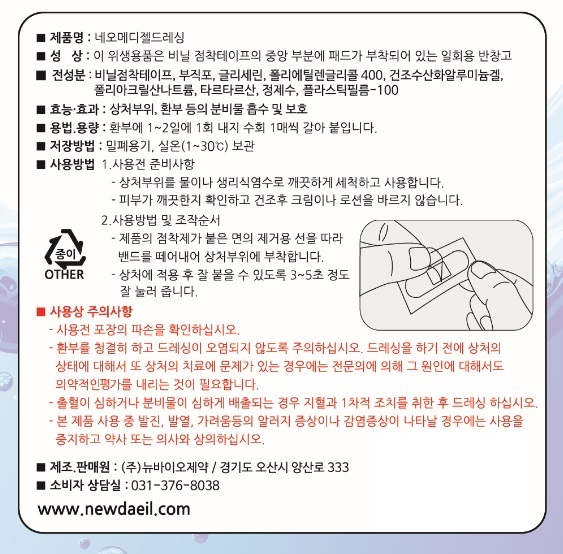 ■ 제품명 : 네오메디젤드레싱
■ 성 상 : 이 위생용품은 비닐 점착테이프의 중앙 부분에 패드가 부착되어 있는 일회용 반창고
■ 전성분 : 비닐점착테이프, 부직포, 글리세린, 폴리에틸렌글리콜 400, 건조수산화알루미늄겔, 폴리아크릴산나트륨, 타르타르산, 정제수, 플라스틱필름-100
■ 효능·효과 : 상처부위, 환부 등의 분비물 흡수 및 보호
■ 용법.용량 : 환부에 1~2일에 1회 내지 수회 1매씩 갈아 붙입니다.
■ 저장방법 : 밀폐용기, 실온(1~30℃) 보관
■ 사용방법 1.사용전 준비사항
- 상처부위를 물이나 생리식염수로 깨끗하게 세척하고 사용합니다.
- 피부가 깨끗한지 확인하고 건조후 크림이나 로션을 바르지 않습니다.

2.사용방법 및 조작순서
- 제품의 점착제가 붙은 면의 제거용 선을 따라 밴드를 떼어내어 상처부위에 부착합니다.
- 상처에 적용 후 잘 붙을 수 있도록 3~5초 정도 잘 눌러 줍니다.

종이
OTHER

■ 사용상 주의사항
- 사용전 포장의 파손을 확인하십시오.
- 환부를 청결히 하고 드레싱이 오염되지 않도록 주의하십시오. 드레싱을 하기 전에 상처의 상태에 대해서 또 상처의 치료에 문제가 있는 경우에는 전문의에 의해 그 원인에 대해서도 의약적인평가를 내리는 것이 필요합니다.
- 출혈이 심하거나 분비물이 심하게 배출되는 경우 지혈과 1차적 조치를 취한 후 드레싱 하십시오.
- 본 제품 사용 중 발진, 발열, 가려움등의 알러지 증상이나 감염증상이 나타날 경우에는 사용을 중지하고 약사 또는 의사와 상의하십시오.

■ 제조.판매원 : (주)뉴바이오제약 / 경기도 오산시 양산로 333
■ 소비자 상담실 : 031-376-8038
www.newdaeil.com